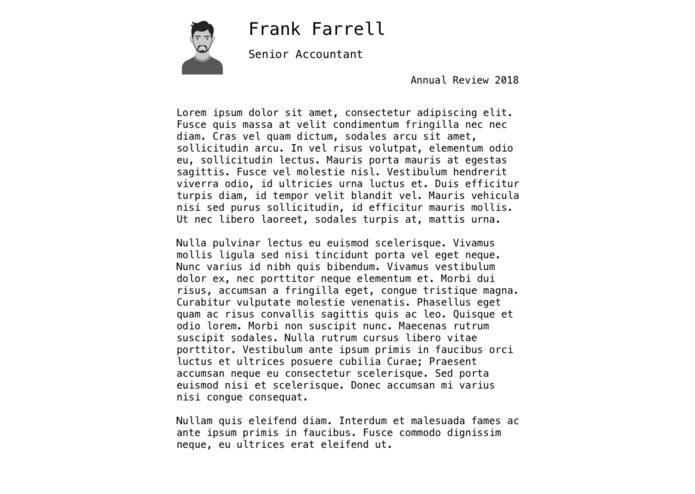 Frank Farrell

Senior Accountant

Annual Review 2018

Lorem ipsum dolor sit amet, consectetur adipiscing elit. Fusce quis massa at velit condimentum fringilla nec nec diam. Cras vel quam dictum, sodales arcu sit amet, sollicitudin arcu. In vel risus volutpat, elementum odio eu, sollicitudin lectus. Mauris porta mauris at egestas sagittis. Fusce vel molestie nisl. Vestibulum hendrerit viverra odio, id ultricies urna luctus et. Duis efficitur turpis diam, id tempor velit blandit vel. Mauris vehicula nisi sed purus sollicitudin, id efficitur mauris mollis. Ut nec libero laoreet, sodales turpis at, mattis urna.

Nulla pulvinar lectus eu euismod scelerisque. Vivamus mollis ligula sed nisi tincidunt porta vel eget neque. Nunc varius id nibh quis bibendum. Vivamus vestibulum dolor ex, nec porttitor neque elementum et. Morbi dui risus, accumsan a fringilla eget, congue tristique magna. Curabitur vulputate molestie venenatis. Phasellus eget quam ac risus convallis sagittis quis ac leo. Quisque et odio lorem. Morbi non suscipit nunc. Maecenas rutrum suscipit sodales. Nulla rutrum cursus libero vitae porttitor. Vestibulum ante ipsum primis in faucibus orci luctus et ultrices posuere cubilia Curae; Praesent accumsan neque eu consectetur scelerisque. Sed porta euismod nisi et scelerisque. Donec accumsan mi varius nisi congue consequat.

Nullam quis eleifend diam. Interdum et malesuada fames ac ante ipsum primis in faucibus. Fusce commodo dignissim neque, eu ultrices erat eleifend ut.